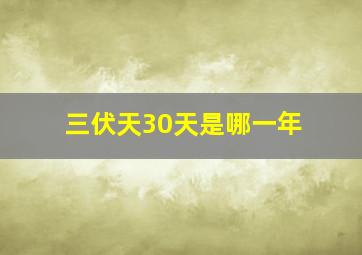 三伏天30天是哪一年